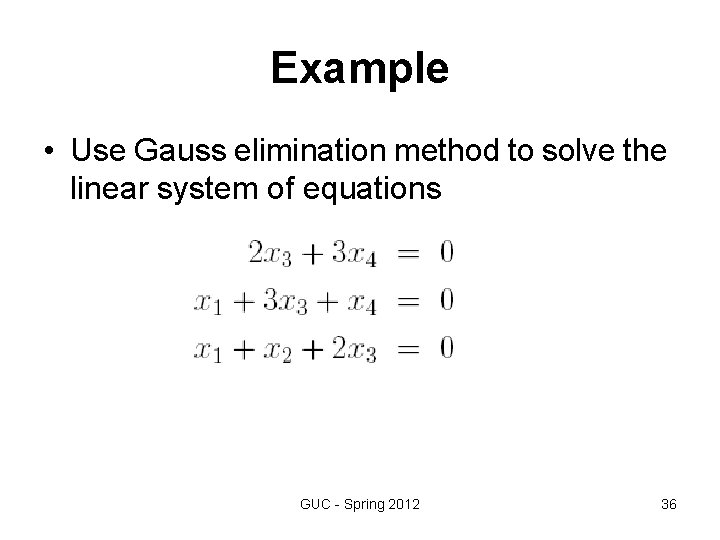 Example

• Use Gauss elimination method to solve the linear system of equations

$2x_3 + 3x_4 = 0$
$x_1 + 3x_3 + x_4 = 0$
$x_1 + x_2 + 2x_3 = 0$

GUC - Spring 2012

36